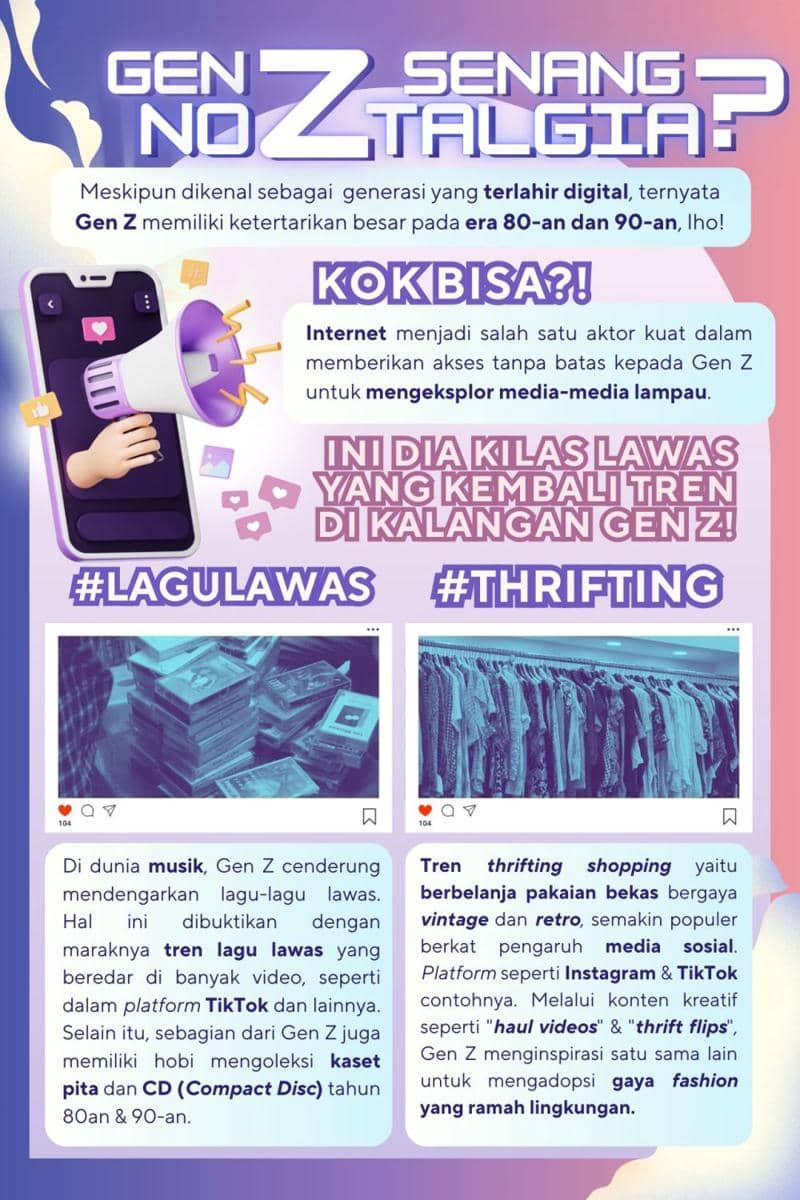 GEN Z SENANG NOZTALGIA?

Meskipun dikenal sebagai generasi yang terlahir digital, ternyata Gen Z memiliki ketertarikan besar pada era 80-an dan 90-an, lho!

KOK BISA?!

Internet menjadi salah satu aktor kuat dalam memberikan akses tanpa batas kepada Gen Z untuk mengeksplor media-media lampau.

INI DIA KILAS LAWAS YANG KEMBALI TREN DI KALANGAN GEN Z!

#LAGULAWAS

104

Di dunia musik, Gen Z cenderung mendengarkan lagu-lagu lawas. Hal ini dibuktikan dengan maraknya tren lagu lawas yang beredar di banyak video, seperti dalam platform TikTok dan lainnya. Selain itu, sebagian dari Gen Z juga memiliki hobi mengoleksi kaset pita dan CD (Compact Disc) tahun 80an & 90-an.

#THRIFTING

104

Tren thrifting shopping yaitu berbelanja pakaian bekas bergaya vintage dan retro, semakin populer berkat pengaruh media sosial. Platform seperti Instagram & TikTok contohnya. Melalui konten kreatif seperti "haul videos" & "thrift flips", Gen Z menginspirasi satu sama lain untuk mengadopsi gaya fashion yang ramah lingkungan.